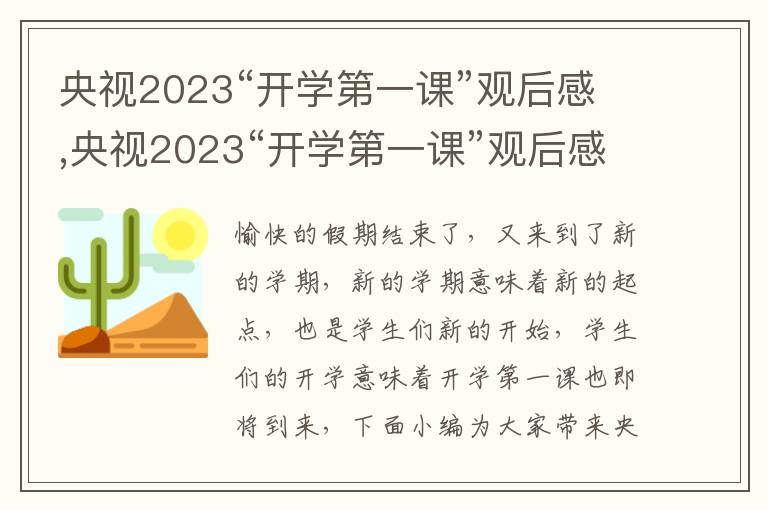 央视2023“开学第一课”观后感,央视2023“开学第一课”观后感

愉快的假期结束了，又来到了新的学期，新的学期意味着新的起点，也是学生们新的开始，学生们的开学意味着开学第一课也即将到来，下面小编为大家带来央